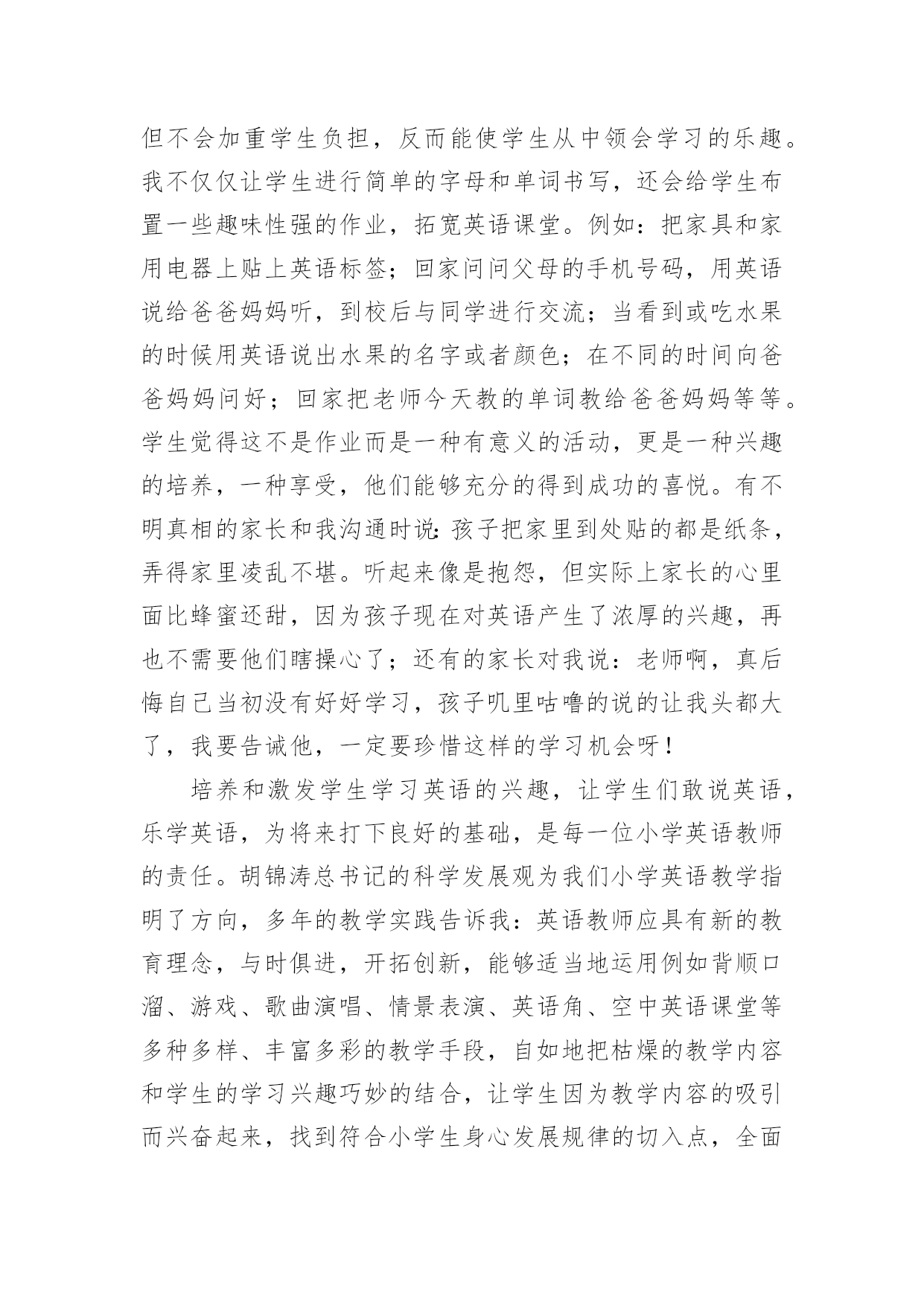 但不会加重学生负担，反而能使学生从中领会学习的乐趣。我不仅仅让学生进行简单的字母和单词书写，还会给学生布置一些趣味性强的作业，拓宽英语课堂。例如：把家具和家用电器上贴上英语标签；回家问问父母的手机号码，用英语说给爸爸妈妈听，到校后与同学进行交流；当看到或吃水果的时候用英语说出水果的名字或者颜色；在不同的时间向爸爸妈妈问好；回家把老师今天教的单词教给爸爸妈妈等等。学生觉得这不是作业而是一种有意义的活动，更是一种兴趣的培养，一种享受，他们能够充分的得到成功的喜悦。有不明真相的家长和我沟通时说：孩子把家里到处贴的都是纸条，弄得家里凌乱不堪。听起来像是抱怨，但实际上家长的心里面比蜂蜜还甜，因为孩子现在对英语产生了浓厚的兴趣，再也不需要他们瞎操心了；还有的家长对我说：老师啊，真后悔自己当初没有好好学习，孩子叽里咕噜的说的让我头都大了，我要告诫他，一定要珍惜这样的学习机会呀！

培养和激发学生学习英语的兴趣，让学生们敢说英语，乐学英语，为将来打下良好的基础，是每一位小学英语教师的责任。胡锦涛总书记的科学发展观为我们小学英语教学指明了方向，多年的教学实践告诉我：英语教师应具有新的教育理念，与时俱进，开拓创新，能够适当地运用例如背顺口溜、游戏、歌曲演唱、情景表演、英语角、空中英语课堂等多种多样、丰富多彩的教学手段，自如地把枯燥的教学内容和学生的学习兴趣巧妙的结合，让学生因为教学内容的吸引而兴奋起来，找到符合小学生身心发展规律的切入点，全面